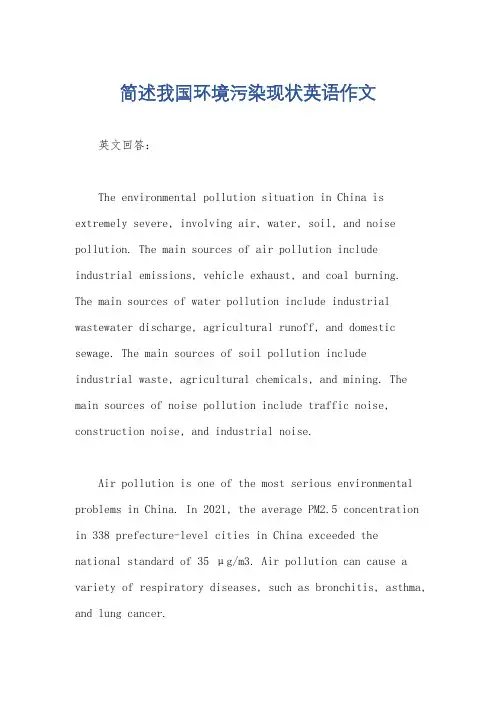 简述我国环境污染现状英语作文

英文回答：

The environmental pollution situation in China is extremely severe, involving air, water, soil, and noise pollution. The main sources of air pollution include industrial emissions, vehicle exhaust, and coal burning. The main sources of water pollution include industrial wastewater discharge, agricultural runoff, and domestic sewage. The main sources of soil pollution include industrial waste, agricultural chemicals, and mining. The main sources of noise pollution include traffic noise, construction noise, and industrial noise.

Air pollution is one of the most serious environmental problems in China. In 2021, the average PM2.5 concentration in 338 prefecture-level cities in China exceeded the national standard of 35 μg/m3. Air pollution can cause a variety of respiratory diseases, such as bronchitis, asthma, and lung cancer.